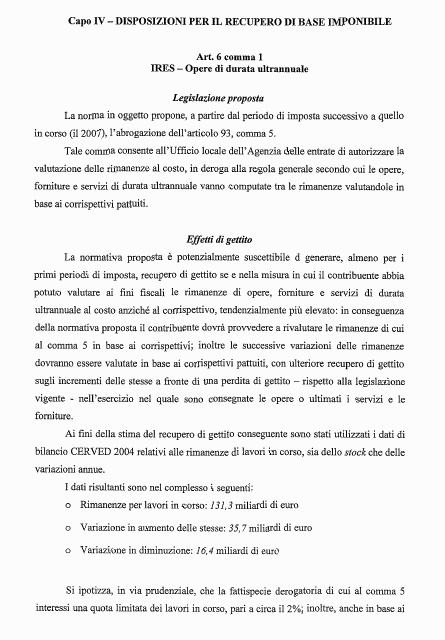 Capo IV – DISPOSIZIONI PER IL RECUPERO DI BASE IMPONIBILE

Art. 6 comma 1
IRES – Opere di durata ultrannuale

Legislazione proposta

La norma in oggetto propone, a partire dal periodo di imposta successivo a quello in corso (il 2007), l'abrogazione dell'articolo 93, comma 5.

Tale comma consente all'Ufficio locale dell'Agenzia delle entrate di autorizzare la valutazione delle rimanenze al costo, in deroga alla regola generale secondo cui le opere, forniture e servizi di durata ultrannuale vanno computate tra le rimanenze valutandole in base ai corrispettivi pattuiti.

Effetti di gettito

La normativa proposta è potenzialmente suscettibile d generare, almeno per i primi periodi di imposta, recupero di gettito se e nella misura in cui il contribuente abbia potuto valutare ai fini fiscali le rimanenze di opere, forniture e servizi di durata ultrannuale al costo anziché al corrispettivo, tendenzialmente più elevato: in conseguenza della normativa proposta il contribuente dovrà provvedere a rivalutare le rimanenze di cui al comma 5 in base ai corrispettivi; inoltre le successive variazioni delle rimanenze dovranno essere valutate in base ai corrispettivi pattuiti, con ulteriore recupero di gettito sugli incrementi delle stesse a fronte di una perdita di gettito – rispetto alla legislazione vigente - nell'esercizio nel quale sono consegnate le opere o ultimati i servizi e le forniture.

Ai fini della stima del recupero di gettito conseguente sono stati utilizzati i dati di bilancio CERVED 2004 relativi alle rimanenze di lavori in corso, sia dello stock che delle variazioni annue.

I dati risultanti sono nel complesso i seguenti:
o Rimanenze per lavori in corso: 131,3 miliardi di euro
o Variazione in aumento delle stesse: 35,7 miliardi di euro
o Variazione in diminuzione: 16,4 miliardi di euro

Si ipotizza, in via prudenziale, che la fattispecie derogatoria di cui al comma 5 interessi una quota limitata dei lavori in corso, pari a circa il 2%; inoltre, anche in base ai